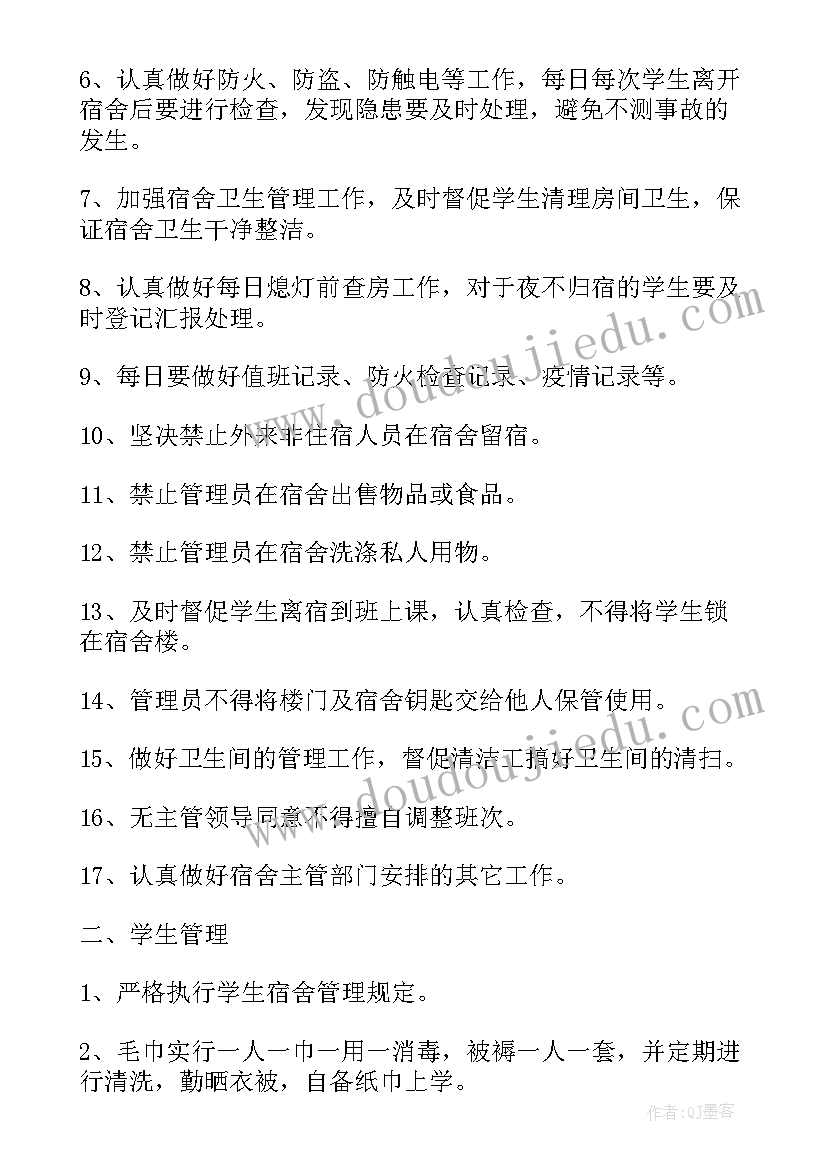 6、认真做好防火、防盗、防触电等工作，每日每次学生离开宿舍后要进行检查，发现隐患要及时处理，避免不测事故的发生。

7、加强宿舍卫生管理工作，及时督促学生清理房间卫生，保证宿舍卫生干净整洁。

8、认真做好每日熄灯前查房工作，对于夜不归宿的学生要及时登记汇报处理。

9、每日要做好值班记录、防火检查记录、疫情记录等。

10、坚决禁止外来非住宿人员在宿舍留宿。

11、禁止管理员在宿舍出售物品或食品。

12、禁止管理员在宿舍洗涤私人用物。

13、及时督促学生离宿到班上课，认真检查，不得将学生锁在宿舍楼。

14、管理员不得将楼门及宿舍钥匙交给他人保管使用。

15、做好卫生间的管理工作，督促清洁工搞好卫生间的清扫。

16、无主管领导同意不得擅自调整班次。

17、认真做好宿舍主管部门安排的其它工作。

二、学生管理

1、严格执行学生宿舍管理规定。

2、毛巾实行一人一巾一用一消毒，被褥一人一套，并定期进行清洗，勤晒衣被，自备纸巾上学。

www.doudoujiedu.com

www.doudoujiedu.com

作者:QJ墨客